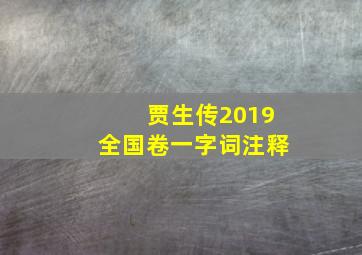 贾生传2019
全国卷一字词注释